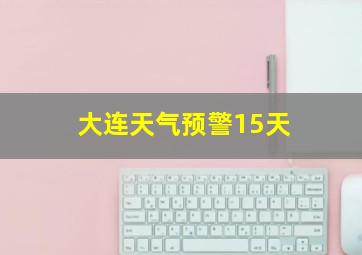 大连天气预警15天